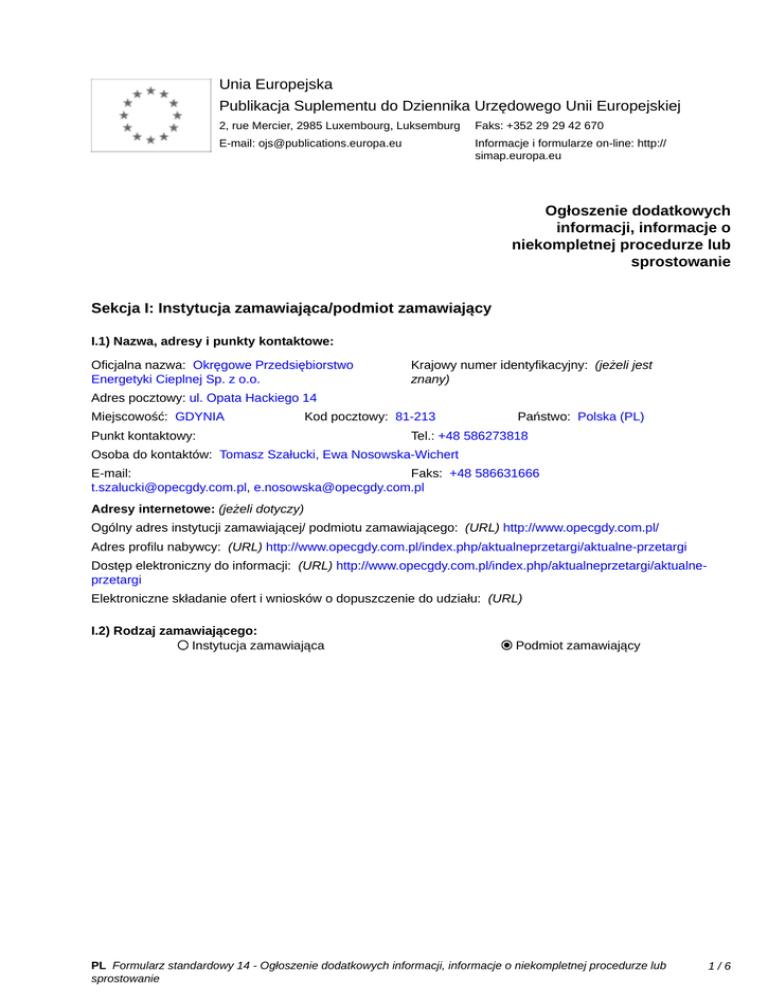 Unia Europejska
Publikacja Suplementu do Dziennika Urzędowego Unii Europejskiej
2, rue Mercier, 2985 Luxembourg, Luksemburg
Faks: +352 29 29 42 670
E-mail: ojs@publications.europa.eu
Informacje i formularze on-line: http://simap.europa.eu

Ogłoszenie dodatkowych informacji, informacje o niekompletnej procedurze lub sprostowanie

Sekcja I: Instytucja zamawiająca/podmiot zamawiający

I.1) Nazwa, adresy i punkty kontaktowe:

Oficjalna nazwa: Okręgowe Przedsiębiorstwo Energetyki Cieplnej Sp. z o.o.
Krajowy numer identyfikacyjny: (jeżeli jest znany)
Adres pocztowy: ul. Opata Hackiego 14
Miejscowość: GDYNIA
Kod pocztowy: 81-213
Państwo: Polska (PL)
Punkt kontaktowy:
Tel.: +48 586273818
Osoba do kontaktów: Tomasz Szałucki, Ewa Nosowska-Wichert
E-mail: t.szalucki@opecgdy.com.pl, e.nosowska@opecgdy.com.pl
Faks: +48 586631666

Adresy internetowe: (jeżeli dotyczy)
Ogólny adres instytucji zamawiającej/ podmiotu zamawiającego: (URL) http://www.opecgdy.com.pl/
Adres profilu nabywcy: (URL) http://www.opecgdy.com.pl/index.php/aktualneprzetargi/aktualne-przetargi
Dostęp elektroniczny do informacji: (URL) http://www.opecgdy.com.pl/index.php/aktualneprzetargi/aktualne-przetargi
Elektroniczne składanie ofert i wniosków o dopuszczenie do udziału: (URL)

I.2) Rodzaj zamawiającego:
Instytucja zamawiająca
Podmiot zamawiający

PL Formularz standardowy 14 - Ogłoszenie dodatkowych informacji, informacje o niekompletnej procedurze lub sprostowanie
1 / 6